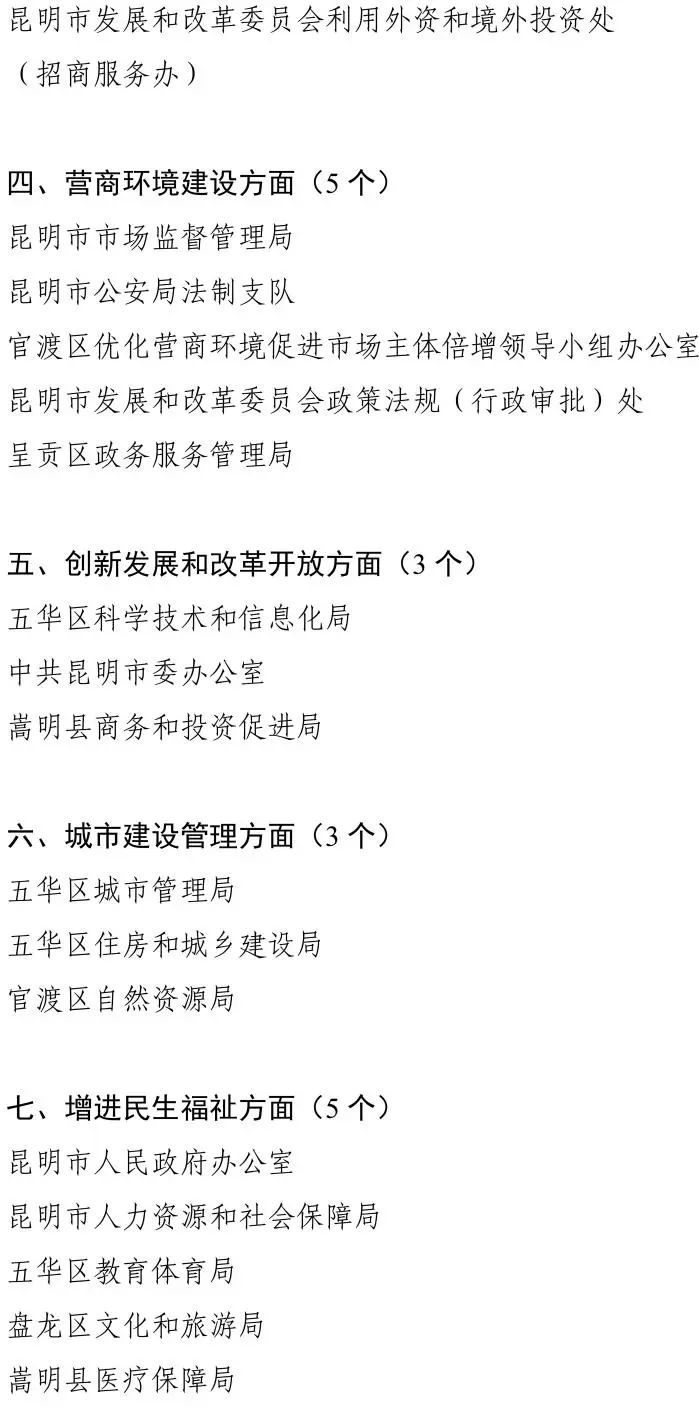 昆明市发展和改革委员会利用外资和境外投资处（招商服务办）

四、营商环境建设方面（5 个）
昆明市市场监督管理局
昆明市公安局法制支队
官渡区优化营商环境促进市场主体倍增领导小组办公室
昆明市发展和改革委员会政策法规（行政审批）处
呈贡区政务服务管理局

五、创新发展和改革开放方面（3 个）
五华区科学技术和信息化局
中共昆明市委办公室
嵩明县商务和投资促进局

六、城市建设管理方面（3 个）
五华区城市管理局
五华区住房和城乡建设局
官渡区自然资源局

七、增进民生福祉方面（5 个）
昆明市人民政府办公室
昆明市人力资源和社会保障局
五华区教育体育局
盘龙区文化和旅游局
嵩明县医疗保障局